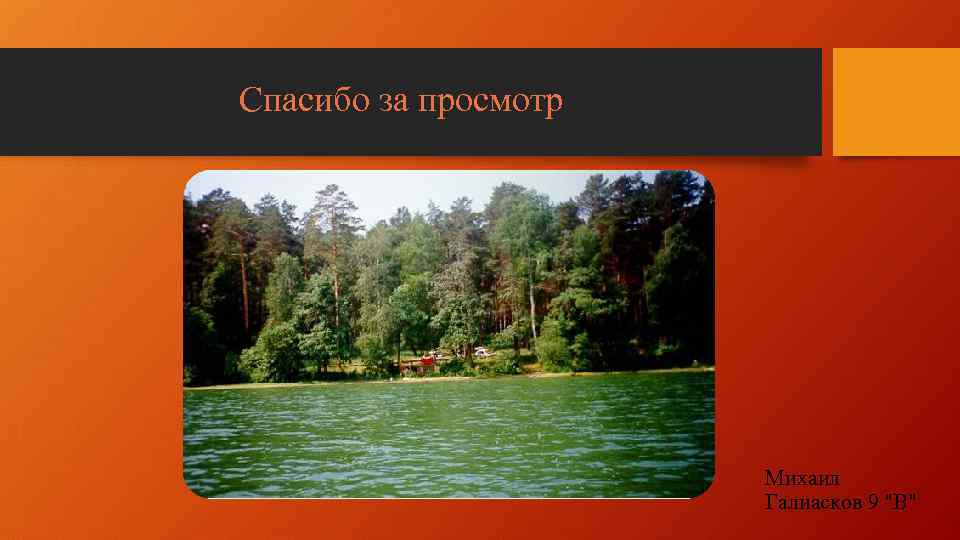 Спасибо за просмотр

Михаил Галиасков 9 "В"